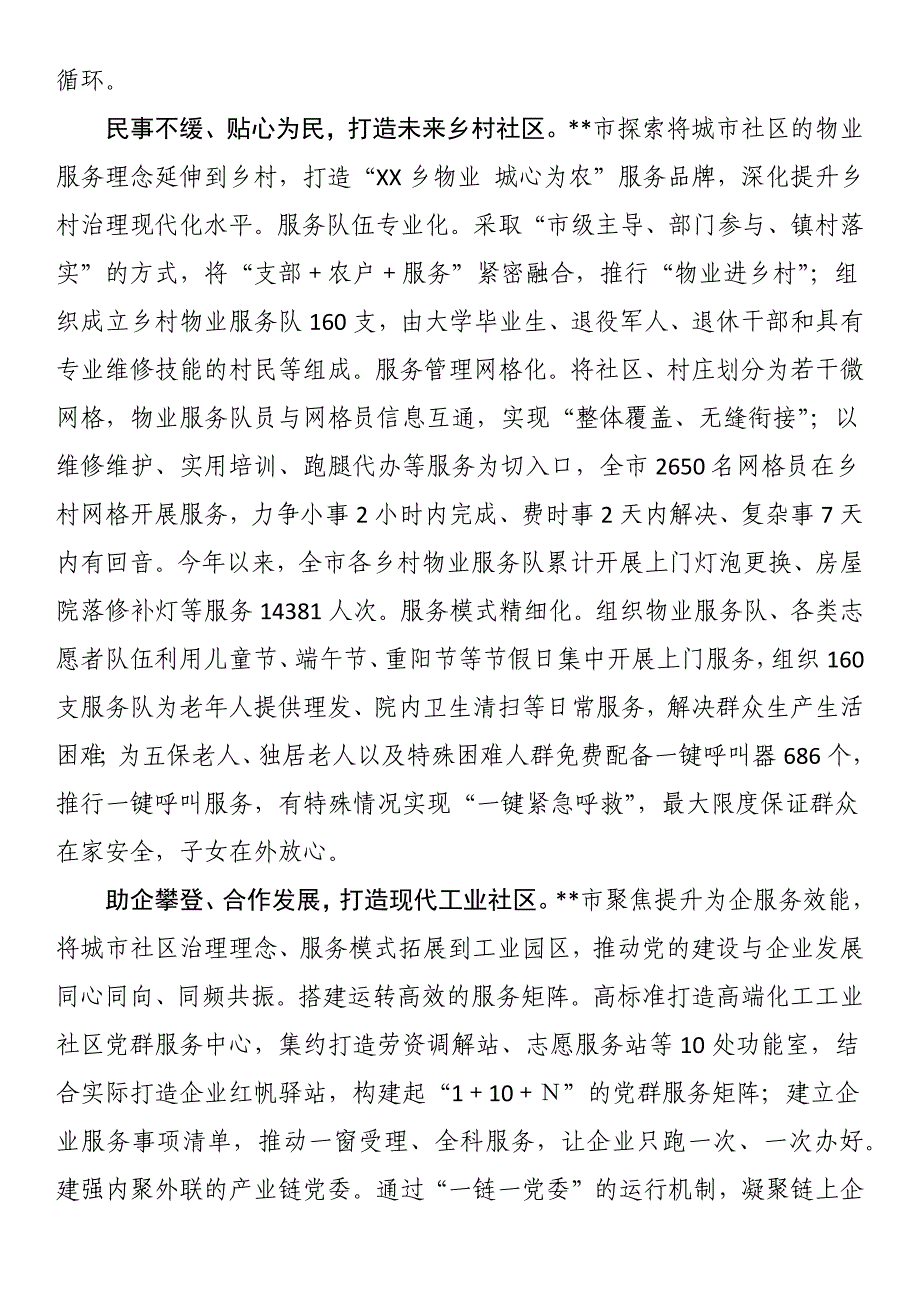 循环。

民事不缓、贴心为民，打造未来乡村社区。**市探索将城市社区的物业服务理念延伸到乡村，打造“XX乡物业 城心为农”服务品牌，深化提升乡村治理现代化水平。服务队伍专业化。采取“市级主导、部门参与、镇村落实”的方式，将“支部+农户+服务”紧密融合，推行“物业进乡村”；组织成立乡村物业服务队160支，由大学毕业生、退役军人、退休干部和具有专业维修技能的村民等组成。服务管理网格化。将社区、村庄划分为若干微网格，物业服务队员与网格员信息互通，实现“整体覆盖、无缝衔接”；以维修维护、实用培训、跑腿代办等服务为切入口，全市2650名网格员在乡村网格开展服务，力争小事2小时内完成、费时事2天内解决、复杂事7天内有回音。今年以来，全市各乡村物业服务队累计开展上门灯泡更换、房屋院落修补灯等服务14381人次。服务模式精细化。组织物业服务队、各类志愿者队伍利用儿童节、端午节、重阳节等节假日集中开展上门服务，组织160支服务队为老年人提供理发、院内卫生清扫等日常服务，解决群众生产生活困难；为五保老人、独居老人以及特殊困难人群免费配备一键呼叫器686个，推行一键呼叫服务，有特殊情况实现“一键紧急呼救”，最大限度保证群众在家安全，子女在外放心。

助企攀登、合作发展，打造现代工业社区。**市聚焦提升为企服务效能，将城市社区治理理念、服务模式拓展到工业园区，推动党的建设与企业发展同心同向、同频共振。搭建运转高效的服务矩阵。高标准打造高端化工工业社区党群服务中心，集约打造劳资调解站、志愿服务站等10处功能室，结合实际打造企业红帆驿站，构建起“1+10+N”的党群服务矩阵；建立企业服务事项清单，推动一窗受理、全科服务，让企业只跑一次、一次办好。建强内聚外联的产业链党委。通过“一链一党委”的运行机制，凝聚链上企